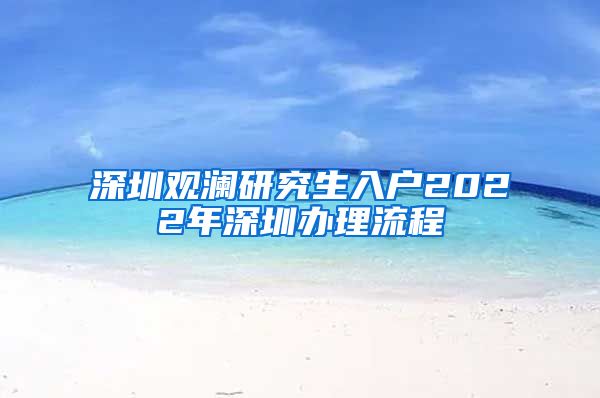 深圳观澜研究生入户2022年深圳办理流程